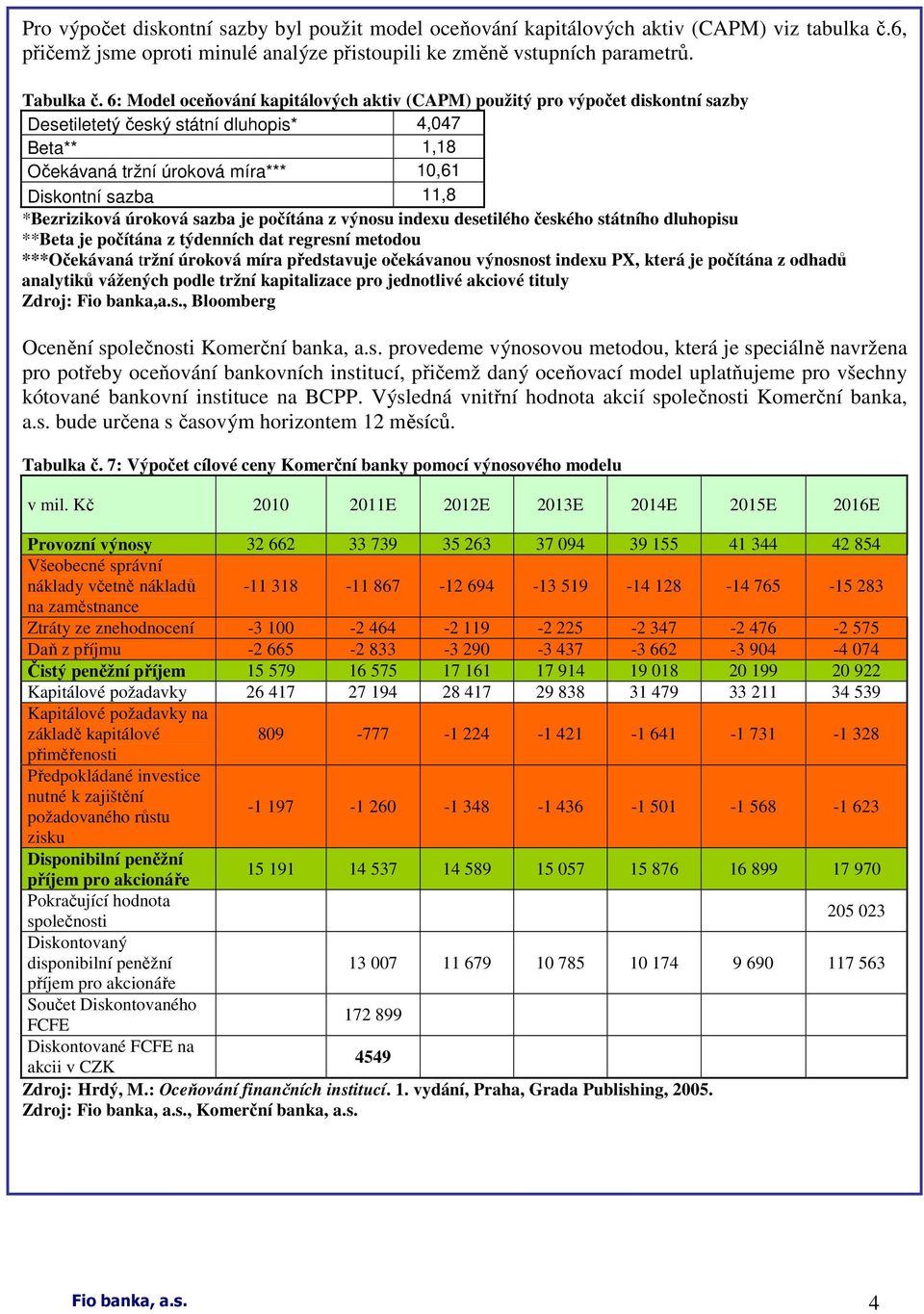 Pro výpočet diskontní sazby byl použit model oceňování kapitálových aktiv (CAPM) viz tabulka č.6, přičemž jsme oproti minulé analýze přistoupili ke změně vstupních parametrů.

Tabulka č. 6: Model oceňování kapitálových aktiv (CAPM) použitý pro výpočet diskontní sazby

| Desetiletetý český státní dluhopis* | 4,047 |
|---|---|
| Beta** | 1,18 |
| Očekávaná tržní úroková míra*** | 10,61 |
| Diskontní sazba | 11,8 |

*Bezriziková úroková sazba je počítána z výnosu indexu desetilého českého státního dluhopisu
**Beta je počítána z týdenních dat regresní metodou
***Očekávaná tržní úroková míra představuje očekávanou výnosnost indexu PX, která je počítána z odhadů analytiků vážených podle tržní kapitalizace pro jednotlivé akciové tituly
Zdroj: Fio banka,a.s., Bloomberg

Ocenění společnosti Komerční banka, a.s. provedeme výnosovou metodou, která je speciálně navržena pro potřeby oceňování bankovních institucí, přičemž daný oceňovací model uplatňujeme pro všechny kótované bankovní instituce na BCPP. Výsledná vnitřní hodnota akcií společnosti Komerční banka, a.s. bude určena s časovým horizontem 12 měsíců.

Tabulka č. 7: Výpočet cílové ceny Komerční banky pomocí výnosového modelu

| v mil. Kč | 2010 | 2011E | 2012E | 2013E | 2014E | 2015E | 2016E |
|---|---|---|---|---|---|---|---|
| Provozní výnosy | 32 662 | 33 739 | 35 263 | 37 094 | 39 155 | 41 344 | 42 854 |
| Všeobecné správní náklady včetně nákladů na zaměstnance | -11 318 | -11 867 | -12 694 | -13 519 | -14 128 | -14 765 | -15 283 |
| Ztráty ze znehodnocení | -3 100 | -2 464 | -2 119 | -2 225 | -2 347 | -2 476 | -2 575 |
| Daň z příjmu | -2 665 | -2 833 | -3 290 | -3 437 | -3 662 | -3 904 | -4 074 |
| Čistý peněžní příjem | 15 579 | 16 575 | 17 161 | 17 914 | 19 018 | 20 199 | 20 922 |
| Kapitálové požadavky | 26 417 | 27 194 | 28 417 | 29 838 | 31 479 | 33 211 | 34 539 |
| Kapitálové požadavky na základě kapitálové přiměřenosti | 809 | -777 | -1 224 | -1 421 | -1 641 | -1 731 | -1 328 |
| Předpokládané investice nutné k zajištění požadovaného růstu zisku | -1 197 | -1 260 | -1 348 | -1 436 | -1 501 | -1 568 | -1 623 |
| Disponibilní peněžní příjem pro akcionáře | 15 191 | 14 537 | 14 589 | 15 057 | 15 876 | 16 899 | 17 970 |
| Pokračující hodnota společnosti | | | | | | | 205 023 |
| Diskontovaný disponibilní peněžní příjem pro akcionáře | | 13 007 | 11 679 | 10 785 | 10 174 | 9 690 | 117 563 |
| Součet Diskontovaného FCFE | | 172 899 | | | | | |
| Diskontované FCFE na akcii v CZK | | 4549 | | | | | |

Zdroj: Hrdý, M.: Oceňování finančních institucí. 1. vydání, Praha, Grada Publishing, 2005.
Zdroj: Fio banka, a.s., Komerční banka, a.s.

Fio banka, a.s.
4